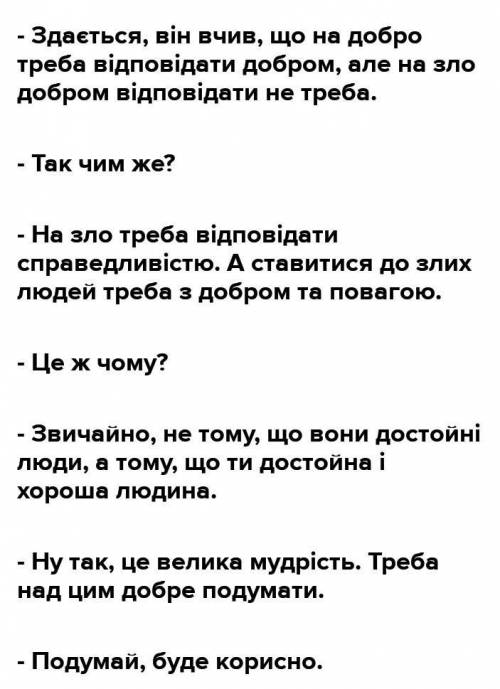 - Здається, він вчив, що на добро треба відповідати добром, але на зло добром відповідати не треба.

- Так чим же?

- На зло треба відповідати справедливістю. А ставитися до злих людей треба з добром та повагою.

- Це ж чому?

- Звичайно, не тому, що вони достойні люди, а тому, що ти достойна і хороша людина.

- Ну так, це велика мудрість. Треба над цим добре подумати.

- Подумай, буде корисно.